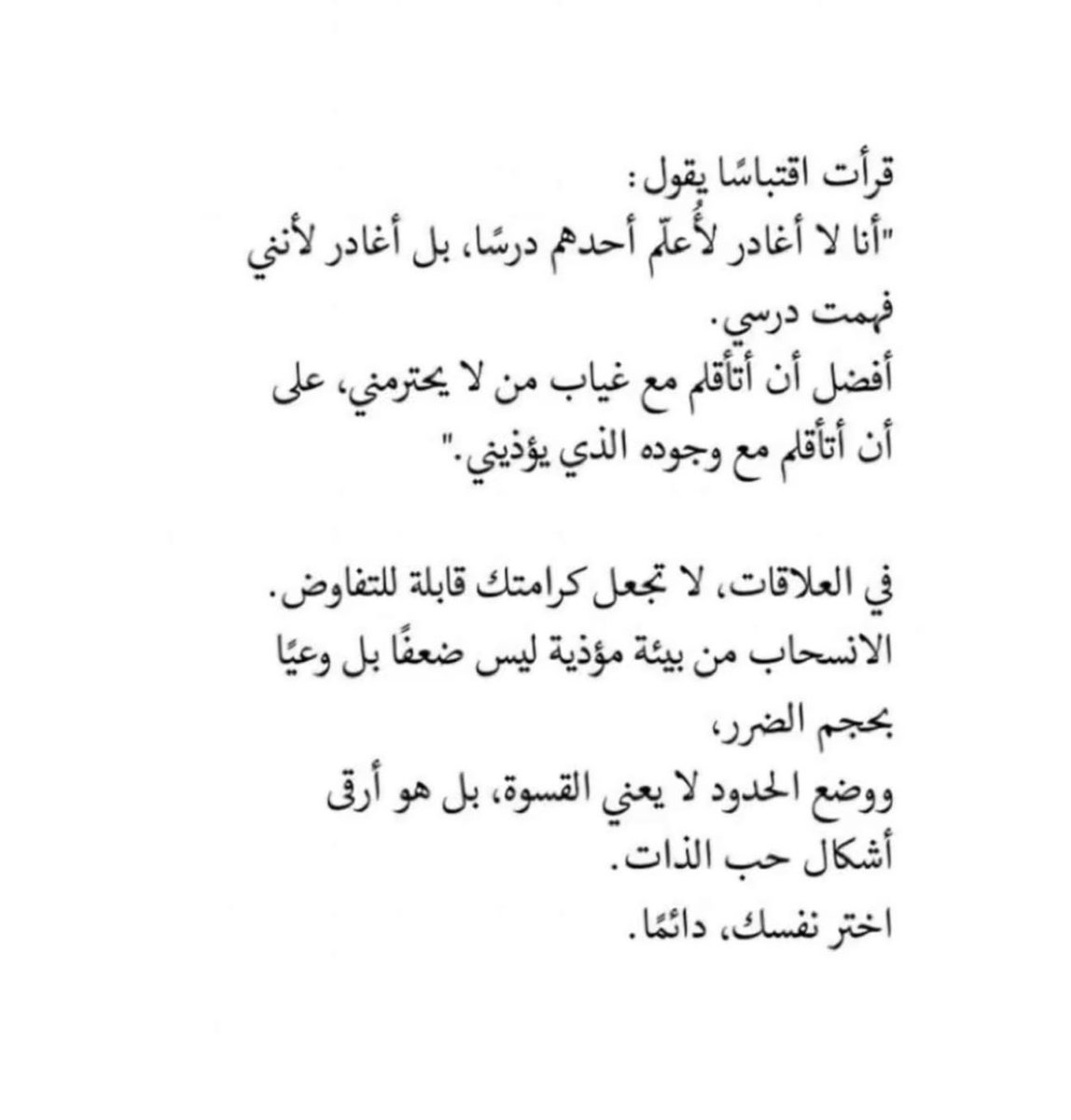 قرأت اقتباسًا يقول:
"أنا لا أغادر لأُعلّم أحدهم درسًا، بل أغادر لأنني فهمت درسي.
أفضل أن أتأقلم مع غياب من لا يحترمني، على أن أتأقلم مع وجوده الذي يؤذيني."

في العلاقات، لا تجعل كرامتك قابلة للتفاوض.
الانسحاب من بيئة مؤذية ليس ضعفًا بل وعيًا بحجم الضرر،
ووضع الحدود لا يعني القسوة، بل هو أرقى أشكال حب الذات.
اختر نفسك، دائمًا.